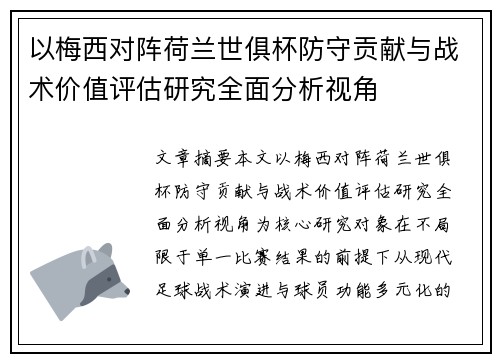 以梅西对阵荷兰世俱杯防守贡献与战术价值评估研究全面分析视角

文章摘要本文以梅西对阵荷兰世俱杯防守贡献与战术价值评估研究全面分析视角为核心研究对象在不局限于单一比赛结果的前提下从现代足球战术演进与球员功能多元化的